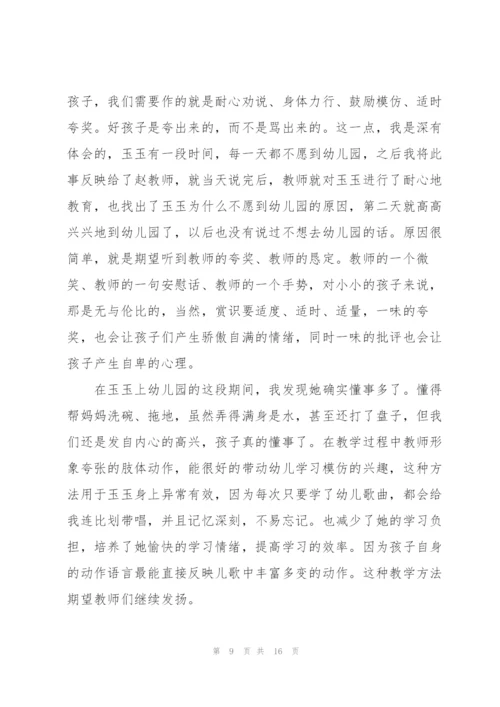 孩子，我们需要作的就是耐心劝说、身体力行、鼓励模仿、适时夸奖。好孩子是夸出来的，而不是骂出来的。这一点，我是深有体会的，玉玉有一段时间，每一天都不愿到幼儿园，之后我将此事反映给了赵教师，就当天说完后，教师就对玉玉进行了耐心地教育，也找出了玉玉为什么不愿到幼儿园的原因，第二天就高高兴兴地到幼儿园了，以后也没有说过不想去幼儿园的话。原因很简单，就是期望听到教师的夸奖、教师的恳定。教师的一个微笑、教师的一句安慰话、教师的一个手势，对小小的孩子来说，那是无与伦比的，当然，赏识要适度、适时、适量，一味的夸奖，也会让孩子们产生骄傲自满的情绪，同时一味的批评也会让孩子产生自卑的心理。

在玉玉上幼儿园的这段期间，我发现她确实懂事多了。懂得帮妈妈洗碗、拖地，虽然弄得满身是水，甚至还打了盘子，但我们还是发自内心的高兴，孩子真的懂事了。在教学过程中教师形象夸张的肢体动作，能很好的带动幼儿学习模仿的兴趣，这种方法用于玉玉身上异常有效，因为每次只要学了幼儿歌曲，都会给我连比划带唱，并且记忆深刻，不易忘记。也减少了她的学习负担，培养了她愉快的学习情绪，提高学习的效率。因为孩子自身的动作语言最能直接反映儿歌中丰富多变的动作。这种教学方法期望教师们继续发扬。

第 9 页 共 16 页